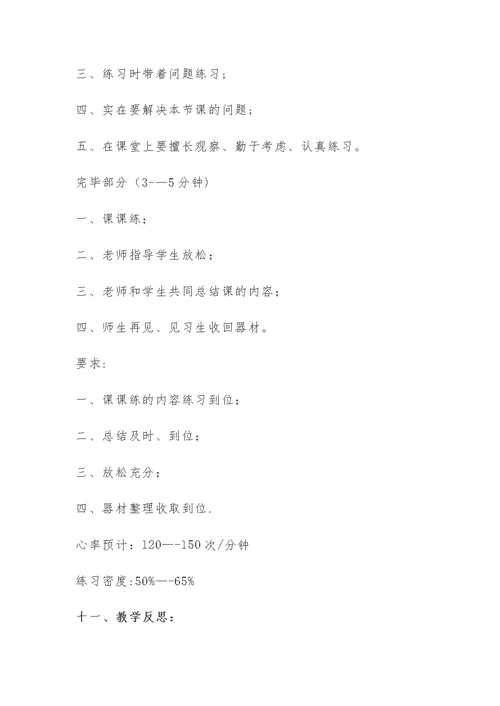 三、练习时带着问题练习；

四、实在要解决本节课的问题；

五、在课堂上要擅长观察、勤于考虑、认真练习。

完毕部分（3-—5分钟）

一、课课练；

二、老师指导学生放松；

三、老师和学生共同总结课的内容；

四、师生再见、见习生收回器材。

要求：

一、课课练的内容练习到位；

二、总结及时、到位；

三、放松充分；

四、器材整理收取到位.

心率预计：120—-150次/分钟

练习密度:50%—-65%

十一、教学反思：